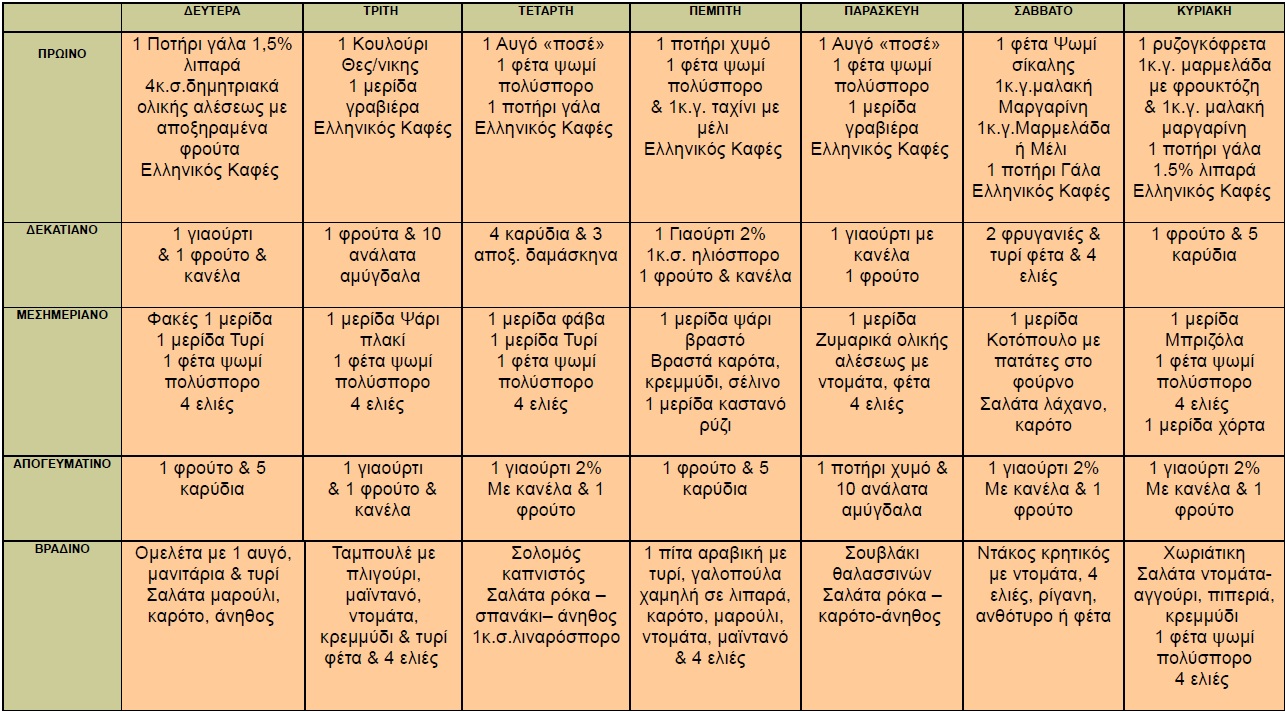 | | ΔΕΥΤΕΡΑ | ΤΡΙΤΗ | ΤΕΤΑΡΤΗ | ΠΕΜΠΤΗ | ΠΑΡΑΣΚΕΥΗ | ΣΑΒΒΑΤΟ | ΚΥΡΙΑΚΗ |
|---|---|---|---|---|---|---|---|
| ΠΡΩΙΝΟ | 1 Ποτήρι γάλα 1,5% λιπαρά 4κ.σ.δημητριακά ολικής αλέσεως με αποξηραμένα φρούτα Ελληνικός Καφές | 1 Κουλούρι Θες/νικης 1 μερίδα γραβιέρα Ελληνικός Καφές | 1 Αυγό «ποσέ» 1 φέτα ψωμί πολύσπορο 1 ποτήρι γάλα Ελληνικός Καφές | 1 ποτήρι χυμό 1 φέτα ψωμί πολύσπορο & 1κ.γ. ταχίνι με μέλι Ελληνικός Καφές | 1 Αυγό «ποσέ» 1 φέτα ψωμί πολύσπορο 1 μερίδα γραβιέρα Ελληνικός Καφές | 1 φέτα Ψωμί σίκαλης 1κ.γ.μαλακή Μαργαρίνη 1κ.γ.Μαρμελάδα ή Μέλι 1 ποτήρι Γάλα Ελληνικός Καφές | 1 ρυζογκόφρετα 1κ.γ. μαρμελάδα με φρουκτόζη & 1κ.γ. μαλακή μαργαρίνη 1 ποτήρι γάλα 1.5% λιπαρά Ελληνικός Καφές |
| ΔΕΚΑΤΙΑΝΟ | 1 γιαούρτι & 1 φρούτο & κανέλα | 1 φρούτο & 10 ανάλατα αμύγδαλα | 4 καρύδια & 3 αποξ. δαμάσκηνα | 1 Γιαούρτι 2% 1κ.σ. ηλιόσπορο 1 φρούτο & κανέλα | 1 γιαούρτι με κανέλα 1 φρούτο | 2 φρυγανιές & τυρί φέτα & 4 ελιές | 1 φρούτο & 5 καρύδια |
| ΜΕΣΗΜΕΡΙΑΝΟ | Φακές 1 μερίδα 1 μερίδα Τυρί 1 φέτα ψωμί πολύσπορο 4 ελιές | 1 μερίδα Ψάρι πλακί 1 φέτα ψωμί πολύσπορο 4 ελιές | 1 μερίδα φάβα 1 μερίδα Τυρί 1 φέτα ψωμί πολύσπορο 4 ελιές | 1 μερίδα ψάρι βραστό Βραστά καρότα, κρεμμύδι, σέλινο 1 μερίδα καστανό ρύζι | 1 μερίδα Ζυμαρικά ολικής αλέσεως με ντομάτα, φέτα 4 ελιές | 1 μερίδα Κοτόπουλο με πατάτες στο φούρνο Σαλάτα λάχανο, καρότο | 1 μερίδα Μπριζόλα 1 φέτα ψωμί πολύσπορο 4 ελιές 1 μερίδα χόρτα |
| ΑΠΟΓΕΥΜΑΤΙΝΟ | 1 φρούτο & 5 καρύδια | 1 γιαούρτι & 1 φρούτο & κανέλα | 1 γιαούρτι 2% Με κανέλα & 1 φρούτο | 1 φρούτο & 5 καρύδια | 1 ποτήρι χυμό & 10 ανάλατα αμύγδαλα | 1 γιαούρτι 2% Με κανέλα & 1 φρούτο | 1 γιαούρτι 2% Με κανέλα & 1 φρούτο |
| ΒΡΑΔΙΝΟ | Ομελέτα με 1 αυγό, μανιτάρια & τυρί Σαλάτα μαρούλι, καρότο, άνηθος | Ταμπουλέ με πλιγούρι, μαϊντανό, ντομάτα, κρεμμύδι & τυρί φέτα & 4 ελιές | Σολομός καπνιστός Σαλάτα ρόκα – σπανάκι– άνηθος 1κ.σ.λιναρόσπορο | 1 πίτα αραβική με τυρί, γαλοπούλα χαμηλή σε λιπαρά, καρότο, μαρούλι, ντομάτα, μαϊντανό & 4 ελιές | Σουβλάκι θαλασσινών Σαλάτα ρόκα – καρότο-άνηθος | Ντάκος κρητικός με ντομάτα, 4 ελιές, ρίγανη, ανθότυρο ή φέτα | Χωριάτικη Σαλάτα ντομάτα-αγγούρι, πιπεριά, κρεμμύδι 1 φέτα ψωμί πολύσπορο 4 ελιές |